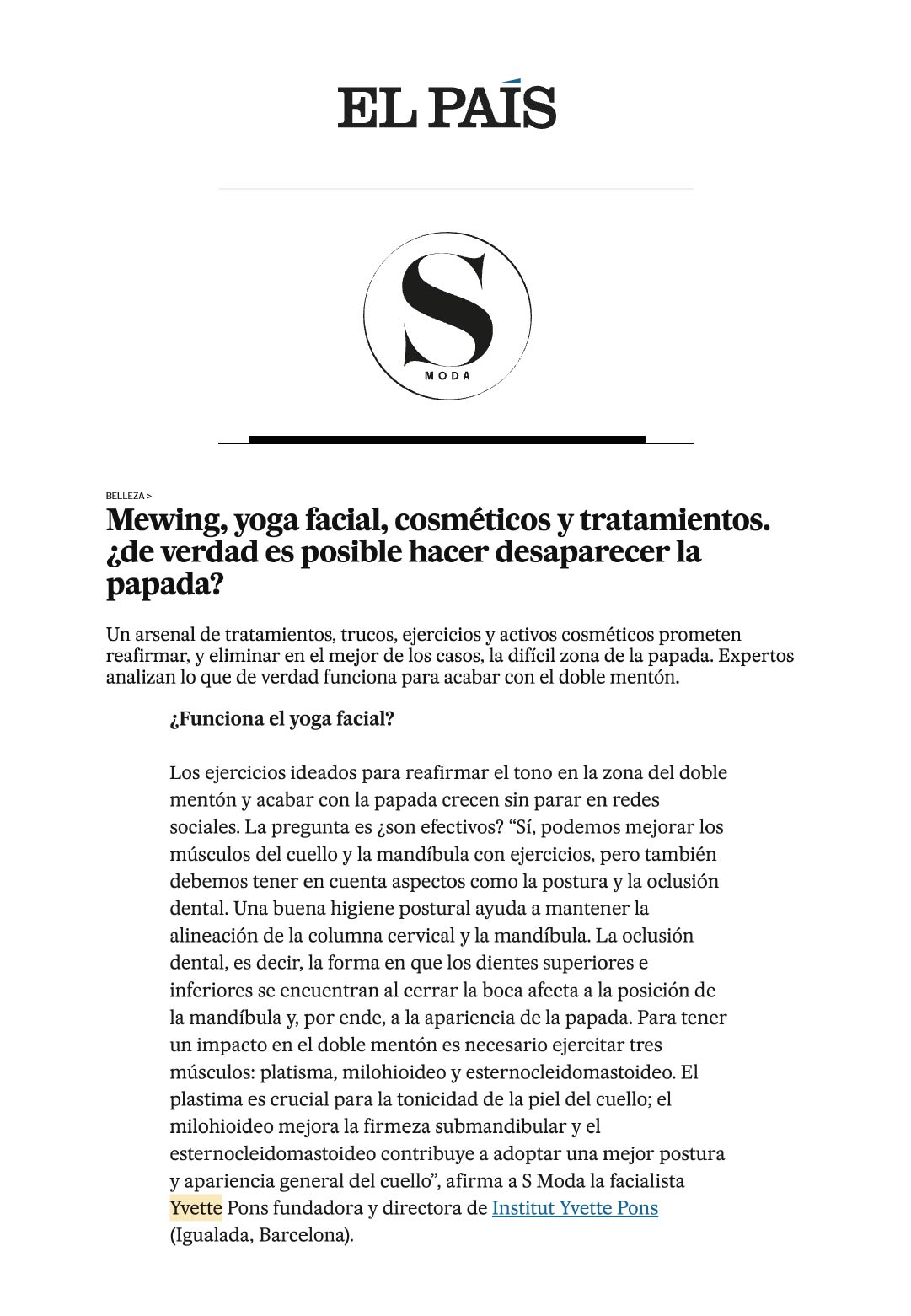 EL PAÍS

S
MODA

BELLEZA >

Mewing, yoga facial, cosméticos y tratamientos. ¿de verdad es posible hacer desaparecer la papada?

Un arsenal de tratamientos, trucos, ejercicios y activos cosméticos prometen reafirmar, y eliminar en el mejor de los casos, la difícil zona de la papada. Expertos analizan lo que de verdad funciona para acabar con el doble mentón.

¿Funciona el yoga facial?

Los ejercicios ideados para reafirmar el tono en la zona del doble mentón y acabar con la papada crecen sin parar en redes sociales. La pregunta es ¿son efectivos? “Sí, podemos mejorar los músculos del cuello y la mandíbula con ejercicios, pero también debemos tener en cuenta aspectos como la postura y la oclusión dental. Una buena higiene postural ayuda a mantener la alineación de la columna cervical y la mandíbula. La oclusión dental, es decir, la forma en que los dientes superiores e inferiores se encuentran al cerrar la boca afecta a la posición de la mandíbula y, por ende, a la apariencia de la papada. Para tener un impacto en el doble mentón es necesario ejercitar tres músculos: platisma, milohioideo y esternocleidomastoideo. El plastima es crucial para la tonicidad de la piel del cuello; el milohioideo mejora la firmeza submandibular y el esternocleidomastoideo contribuye a adoptar una mejor postura y apariencia general del cuello”, afirma a S Moda la facialista Yvette Pons fundadora y directora de Institut Yvette Pons (Igualada, Barcelona).